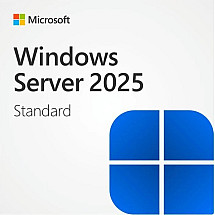 Microsoft

Windows Server 2025

Standard